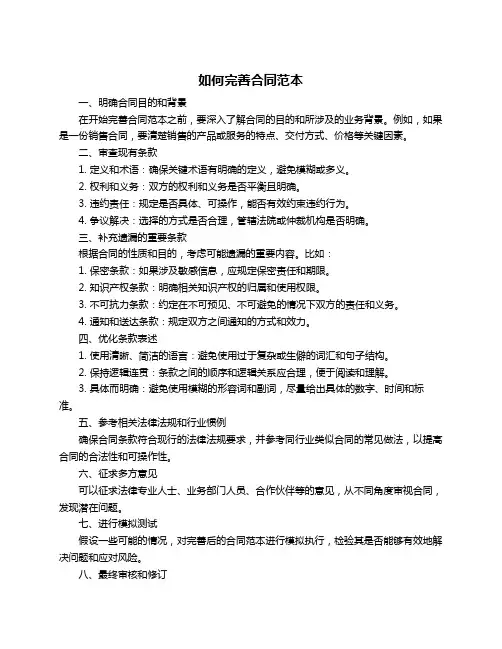 如何完善合同范本

一、明确合同目的和背景

在开始完善合同范本之前，要深入了解合同的目的和所涉及的业务背景。例如，如果是一份销售合同，要清楚销售的产品或服务的特点、交付方式、价格等关键因素。

二、审查现有条款

1. 定义和术语：确保关键术语有明确的定义，避免模糊或多义。

2. 权利和义务：双方的权利和义务是否平衡且明确。

3. 违约责任：规定是否具体、可操作，能否有效约束违约行为。

4. 争议解决：选择的方式是否合理，管辖法院或仲裁机构是否明确。

三、补充遗漏的重要条款

根据合同的性质和目的，考虑可能遗漏的重要内容。比如：

1. 保密条款：如果涉及敏感信息，应规定保密责任和期限。

2. 知识产权条款：明确相关知识产权的归属和使用权限。

3. 不可抗力条款：约定在不可预见、不可避免的情况下双方的责任和义务。

4. 通知和送达条款：规定双方之间通知的方式和效力。

四、优化条款表述

1. 使用清晰、简洁的语言：避免使用过于复杂或生僻的词汇和句子结构。

2. 保持逻辑连贯：条款之间的顺序和逻辑关系应合理，便于阅读和理解。

3. 具体而明确：避免使用模糊的形容词和副词，尽量给出具体的数字、时间和标准。

五、参考相关法律法规和行业惯例

确保合同条款符合现行的法律法规要求，并参考同行业类似合同的常见做法，以提高合同的合法性和可操作性。

六、征求多方意见

可以征求法律专业人士、业务部门人员、合作伙伴等的意见，从不同角度审视合同，发现潜在问题。

七、进行模拟测试

假设一些可能的情况，对完善后的合同范本进行模拟执行，检验其是否能够有效地解决问题和应对风险。

八、最终审核和修订